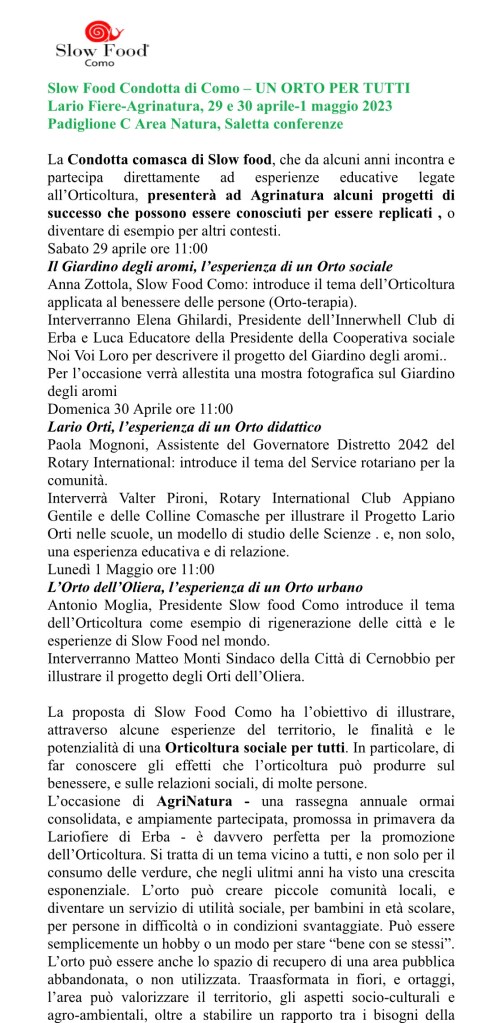 Slow Food
Como

Slow Food Condotta di Como – UN ORTO PER TUTTI
Lario Fiere-Agrinatura, 29 e 30 aprile-1 maggio 2023
Padiglione C Area Natura, Saletta conferenze

La Condotta comasca di Slow food, che da alcuni anni incontra e partecipa direttamente ad esperienze educative legate all'Orticoltura, presenterà ad Agrinatura alcuni progetti di successo che possono essere conosciuti per essere replicati , o diventare di esempio per altri contesti.
Sabato 29 aprile ore 11:00
Il Giardino degli aromi, l'esperienza di un Orto sociale
Anna Zottola, Slow Food Como: introduce il tema dell'Orticoltura applicata al benessere delle persone (Orto-terapia).
Interverranno Elena Ghilardi, Presidente dell'Innerwhell Club di Erba e Luca Educatore della Presidente della Cooperativa sociale Noi Voi Loro per descrivere il progetto del Giardino degli aromi..
Per l'occasione verrà allestita una mostra fotografica sul Giardino degli aromi
Domenica 30 Aprile ore 11:00
Lario Orti, l'esperienza di un Orto didattico
Paola Mognoni, Assistente del Governatore Distretto 2042 del Rotary International: introduce il tema del Service rotariano per la comunità.
Interverrà Valter Pironi, Rotary International Club Appiano Gentile e delle Colline Comasche per illustrare il Progetto Lario Orti nelle scuole, un modello di studio delle Scienze . e, non solo, una esperienza educativa e di relazione.
Lunedì 1 Maggio ore 11:00
L'Orto dell'Oliera, l'esperienza di un Orto urbano
Antonio Moglia, Presidente Slow food Como introduce il tema dell'Orticoltura come esempio di rigenerazione delle città e le esperienze di Slow Food nel mondo.
Interverranno Matteo Monti Sindaco della Città di Cernobbio per illustrare il progetto degli Orti dell'Oliera.

La proposta di Slow Food Como ha l'obiettivo di illustrare, attraverso alcune esperienze del territorio, le finalità e le potenzialità di una Orticoltura sociale per tutti. In particolare, di far conoscere gli effetti che l'orticoltura può produrre sul benessere, e sulle relazioni sociali, di molte persone.
L'occasione di AgriNatura - una rassegna annuale ormai consolidata, e ampiamente partecipata, promossa in primavera da Lariofiere di Erba - è davvero perfetta per la promozione dell'Orticoltura. Si tratta di un tema vicino a tutti, e non solo per il consumo delle verdure, che negli ulitmi anni ha visto una crescita esponenziale. L'orto può creare piccole comunità locali, e diventare un servizio di utilità sociale, per bambini in età scolare, per persone in difficoltà o in condizioni svantaggiate. Può essere semplicemente un hobby o un modo per stare "bene con se stessi".
L'orto può essere anche lo spazio di recupero di una area pubblica abbandonata, o non utilizzata. Trasformata in fiori, e ortaggi, l'area può valorizzare il territorio, gli aspetti socio-culturali e agro-ambientali, oltre a stabilire un rapporto tra i bisogni della